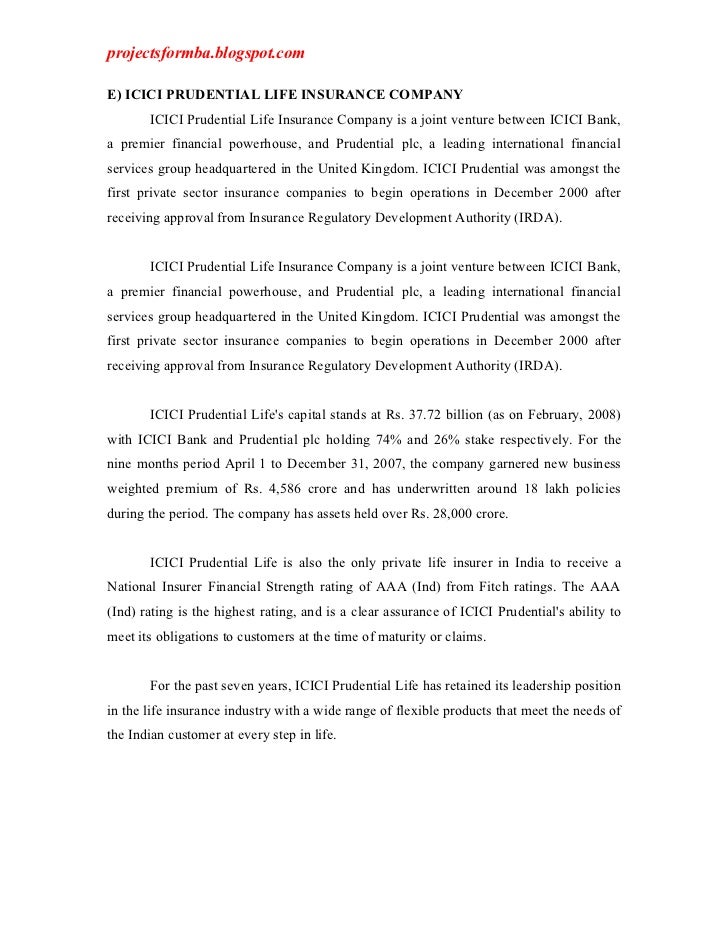 projectsformba.blogspot.com

E) ICICI PRUDENTIAL LIFE INSURANCE COMPANY

ICICI Prudential Life Insurance Company is a joint venture between ICICI Bank, a premier financial powerhouse, and Prudential plc, a leading international financial services group headquartered in the United Kingdom. ICICI Prudential was amongst the first private sector insurance companies to begin operations in December 2000 after receiving approval from Insurance Regulatory Development Authority (IRDA).

ICICI Prudential Life Insurance Company is a joint venture between ICICI Bank, a premier financial powerhouse, and Prudential plc, a leading international financial services group headquartered in the United Kingdom. ICICI Prudential was amongst the first private sector insurance companies to begin operations in December 2000 after receiving approval from Insurance Regulatory Development Authority (IRDA).

ICICI Prudential Life's capital stands at Rs. 37.72 billion (as on February, 2008) with ICICI Bank and Prudential plc holding 74% and 26% stake respectively. For the nine months period April 1 to December 31, 2007, the company garnered new business weighted premium of Rs. 4,586 crore and has underwritten around 18 lakh policies during the period. The company has assets held over Rs. 28,000 crore.

ICICI Prudential Life is also the only private life insurer in India to receive a National Insurer Financial Strength rating of AAA (Ind) from Fitch ratings. The AAA (Ind) rating is the highest rating, and is a clear assurance of ICICI Prudential's ability to meet its obligations to customers at the time of maturity or claims.

For the past seven years, ICICI Prudential Life has retained its leadership position in the life insurance industry with a wide range of flexible products that meet the needs of the Indian customer at every step in life.